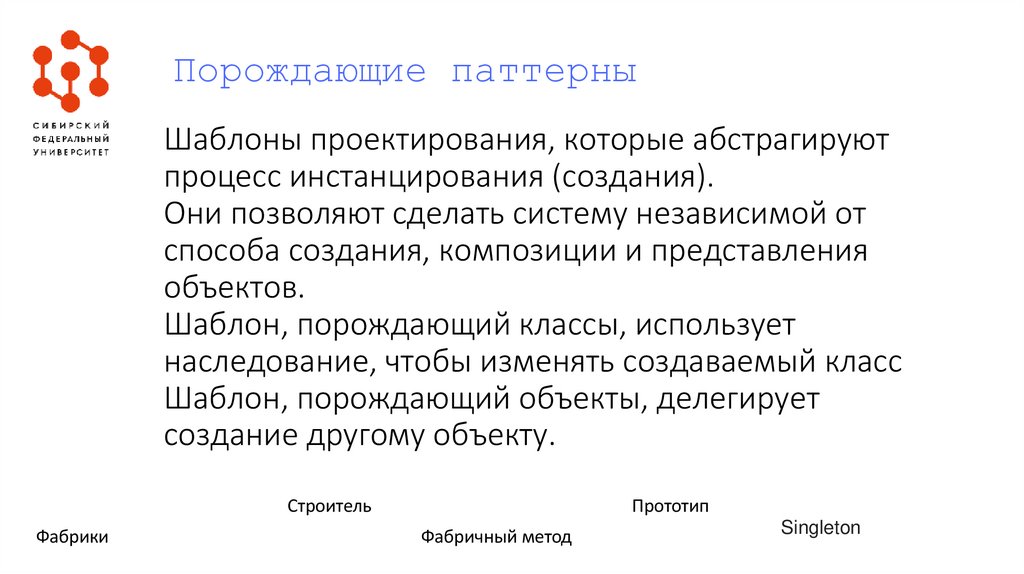 СИБИРСКИЙ ФЕДЕРАЛЬНЫЙ УНИВЕРСИТЕТ

Порождающие паттерны

Шаблоны проектирования, которые абстрагируют процесс инстанцирования (создания).
Они позволяют сделать систему независимой от способа создания, композиции и представления объектов.
Шаблон, порождающий классы, использует наследование, чтобы изменять создаваемый класс
Шаблон, порождающий объекты, делегирует создание другому объекту.

Строитель

Прототип

Singleton

Фабрики

Фабричный метод